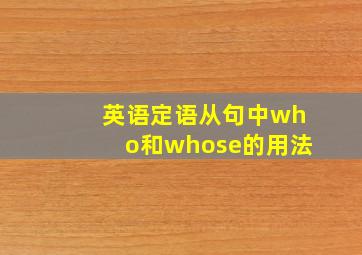 英语定语从句中who和whose的用法